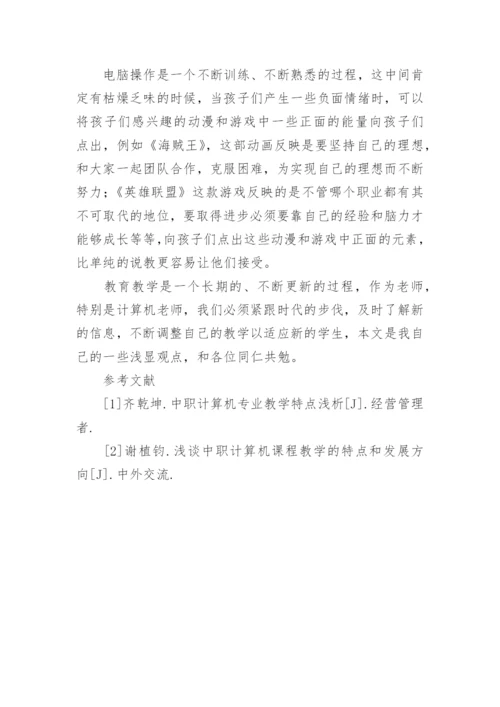 电脑操作是一个不断训练、不断熟悉的过程，这中间肯定有枯燥乏味的时候，当孩子们产生一些负面情绪时，可以将孩子们感兴趣的动漫和游戏中一些正面的能量向孩子们点出，例如《海贼王》，这部动画反映是要坚持自己的理想，和大家一起团队合作，克服困难，为实现自己的理想而不断努力；《英雄联盟》这款游戏反映的是不管哪个职业都有其不可取代的地位，要取得进步必须要靠自己的经验和脑力才能够成长等等，向孩子们点出这些动漫和游戏中正面的元素，比单纯的说教更容易让他们接受。

教育教学是一个长期的、不断更新的过程，作为老师，特别是计算机老师，我们必须紧跟时代的步伐，及时了解新的信息，不断调整自己的教学以适应新的学生，本文是我自己的一些浅显观点，和各位同仁共勉。

参考文献

[1]齐乾坤.中职计算机专业教学特点浅析[J].经营管理者.

[2]谢植钧.浅谈中职计算机课程教学的特点和发展方向[J].中外交流.